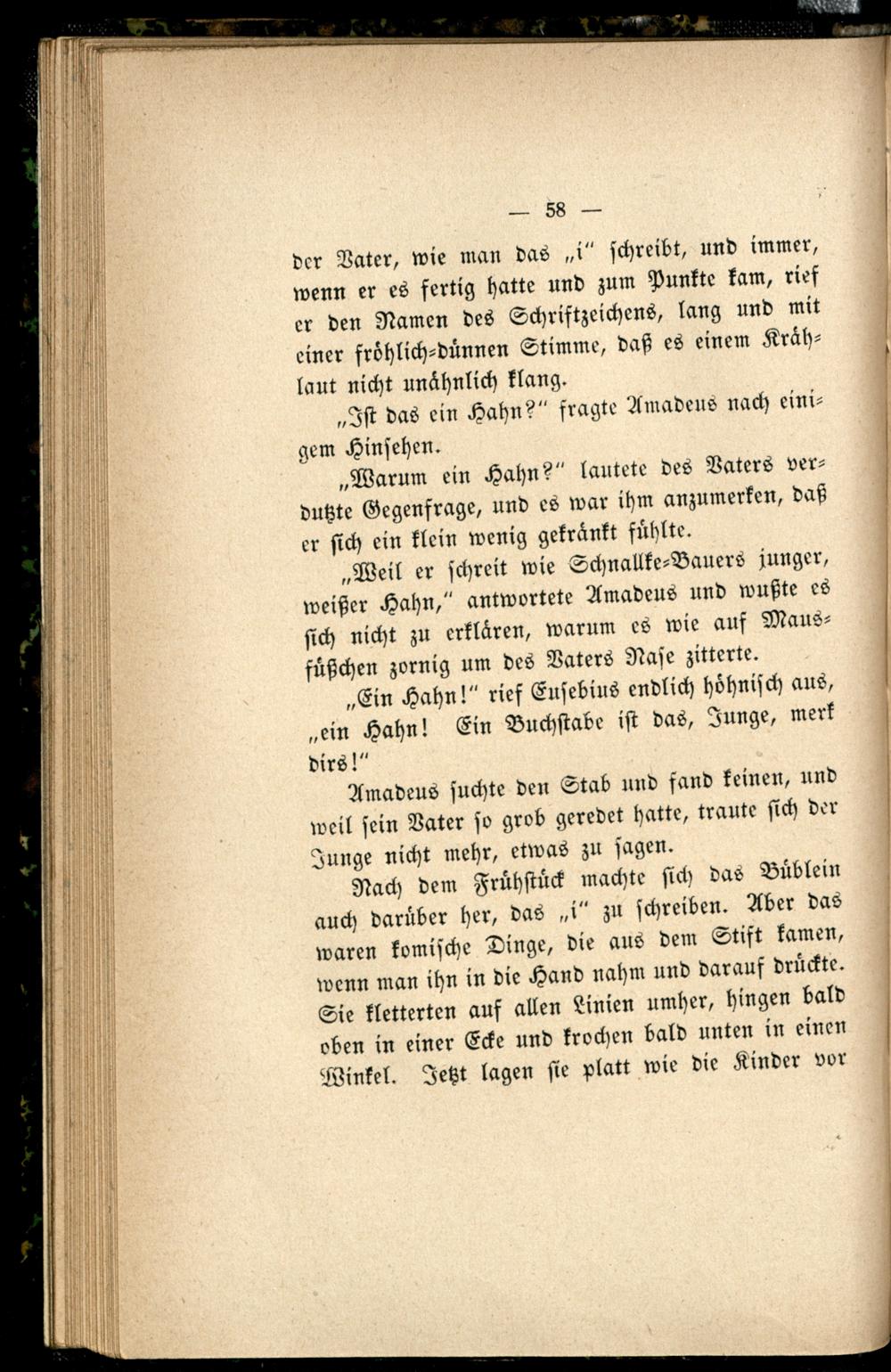 — 58 —

der Vater, wie man das „i“ schreibt, und immer, wenn er es fertig hatte und zum Punkte kam, rief er den Namen des Schriftzeichens, lang und mit einer fröhlich-dünnen Stimme, daß es einem Krählaut nicht unähnlich klang.

„Ist das ein Hahn?“ fragte Amadeus nach einigem Hinsehen.

„Warum ein Hahn?“ lautete des Vaters verdutzte Gegenfrage, und es war ihm anzumerken, daß er sich ein klein wenig gekränkt fühlte.

„Weil er schreit wie Schnallke-Bauers junger, weißer Hahn,“ antwortete Amadeus und wußte es sich nicht zu erklären, warum es wie auf Mausfüßchen zornig um des Vaters Nase zitterte.

„Ein Hahn!“ rief Eusebius endlich höhnisch aus, „ein Hahn! Ein Buchstabe ist das, Junge, merk dirs!“

Amadeus suchte den Stab und fand keinen, und weil sein Vater so grob geredet hatte, traute sich der Junge nicht mehr, etwas zu sagen.

Nach dem Frühstück machte sich das Büblein auch darüber her, das „i“ zu schreiben. Aber das waren komische Dinge, die aus dem Stift kamen, wenn man ihn in die Hand nahm und darauf drückte. Sie kletterten auf allen Linien umher, hingen bald oben in einer Ecke und krochen bald unten in einen Winkel. Jetzt lagen sie platt wie die Kinder vor